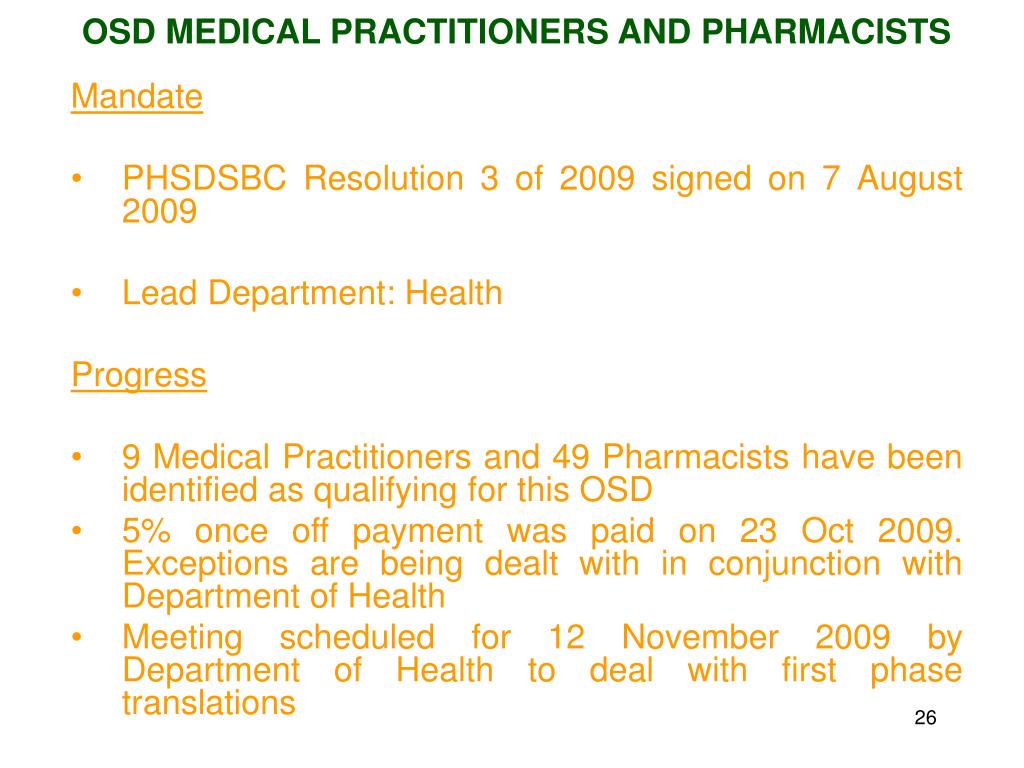 OSD MEDICAL PRACTITIONERS AND PHARMACISTS

Mandate

• PHSDSBC Resolution 3 of 2009 signed on 7 August 2009

• Lead Department: Health

Progress

• 9 Medical Practitioners and 49 Pharmacists have been identified as qualifying for this OSD
• 5% once off payment was paid on 23 Oct 2009. Exceptions are being dealt with in conjunction with Department of Health
• Meeting scheduled for 12 November 2009 by Department of Health to deal with first phase translations

26